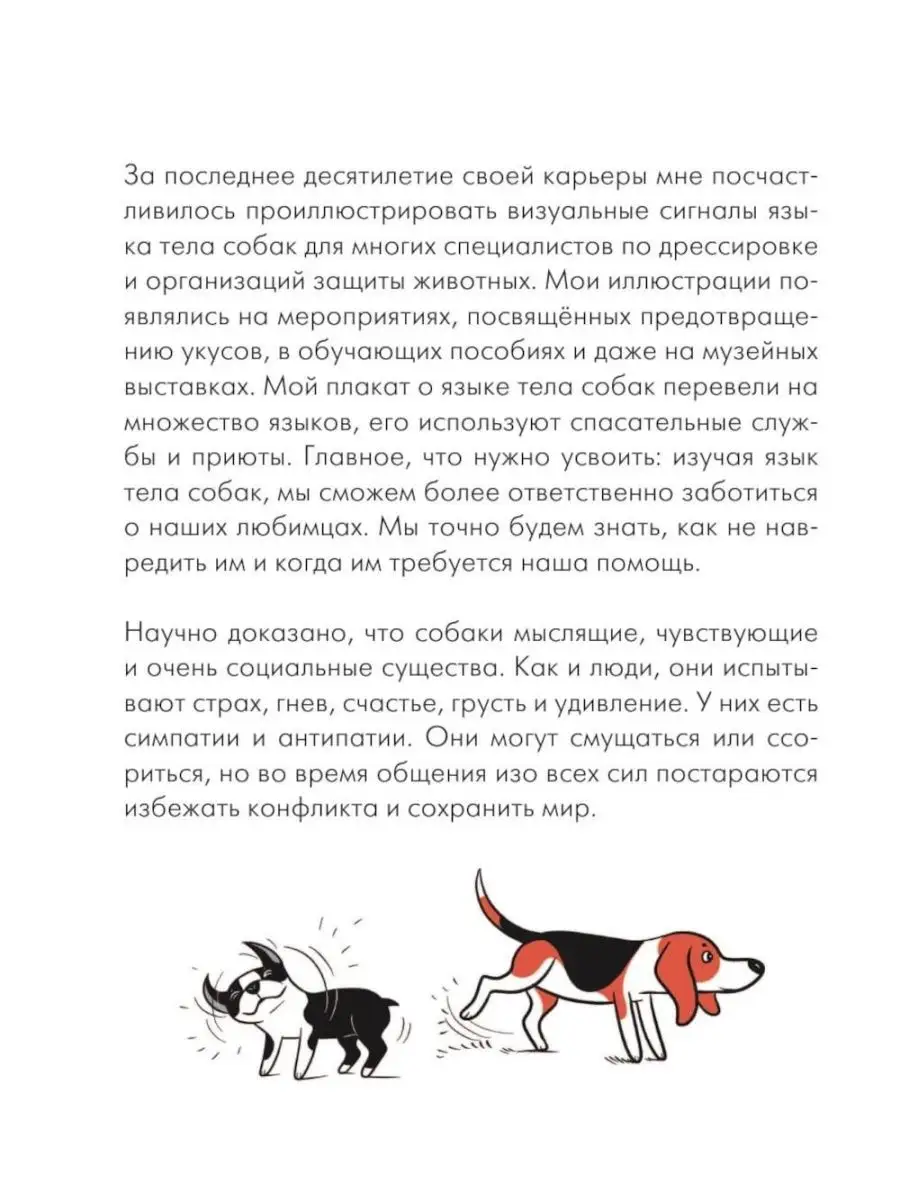 За последнее десятилетие своей карьеры мне посчастливилось проиллюстрировать визуальные сигналы языка тела собак для многих специалистов по дрессировке и организаций защиты животных. Мои иллюстрации появлялись на мероприятиях, посвящённых предотвращению укусов, в обучающих пособиях и даже на музейных выставках. Мой плакат о языке тела собак перевели на множество языков, его используют спасательные службы и приюты. Главное, что нужно усвоить: изучая язык тела собак, мы сможем более ответственно заботиться о наших любимцах. Мы точно будем знать, как не навредить им и когда им требуется наша помощь.

Научно доказано, что собаки мыслящие, чувствующие и очень социальные существа. Как и люди, они испытывают страх, гнев, счастье, грусть и удивление. У них есть симпатии и антипатии. Они могут смущаться или ссориться, но во время общения изо всех сил постараются избежать конфликта и сохранить мир.